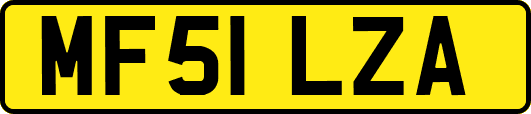 MF51 LZA